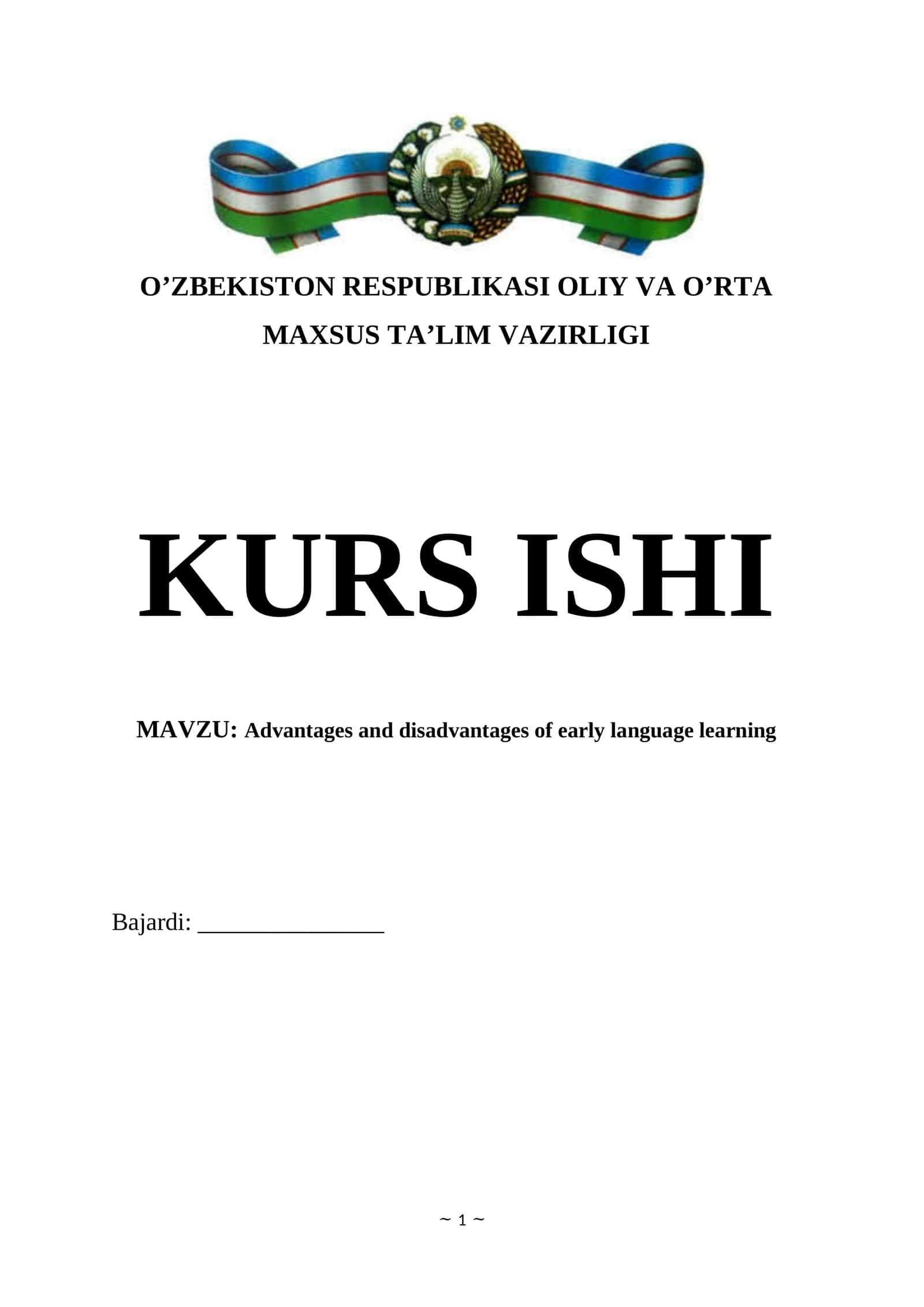 O’ZBEKISTON RESPUBLIKASI OLIY VA O’RTA MAXSUS TA’LIM VAZIRLIGI

KURS ISHI

MAVZU: Advantages and disadvantages of early language learning

Bajardi: _______________

~ 1 ~